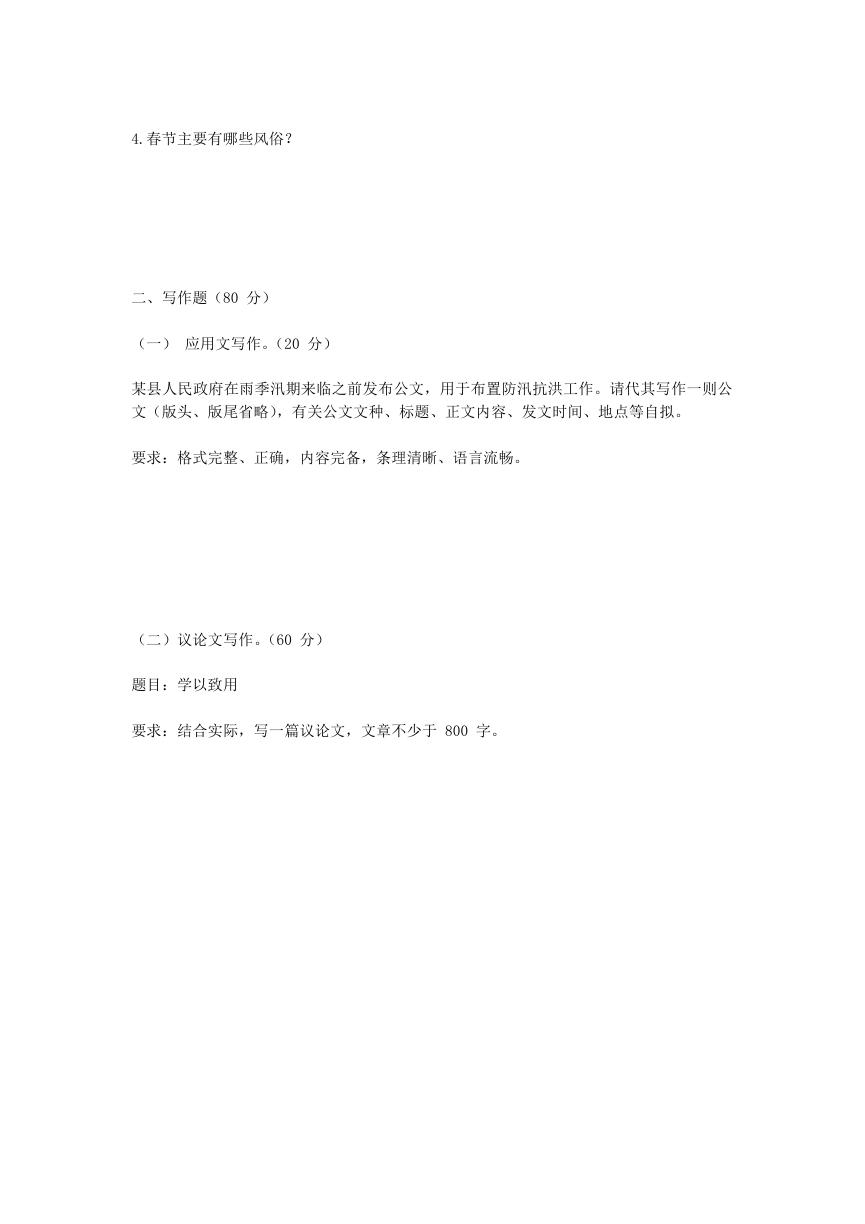 4.春节主要有哪些风俗？

二、写作题（80 分）

（一） 应用文写作。（20 分）

某县人民政府在雨季汛期来临之前发布公文，用于布置防汛抗洪工作。请代其写作一则公文（版头、版尾省略），有关公文文种、标题、正文内容、发文时间、地点等自拟。

要求：格式完整、正确，内容完备，条理清晰、语言流畅。

（二）议论文写作。（60 分）

题目：学以致用

要求：结合实际，写一篇议论文，文章不少于 800 字。